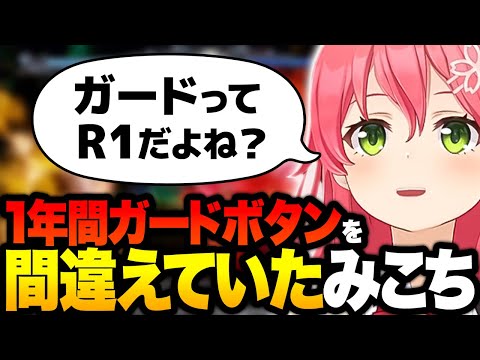 ガードって
R1だよね？

1年間ガードボタンを
間違えていたみこち